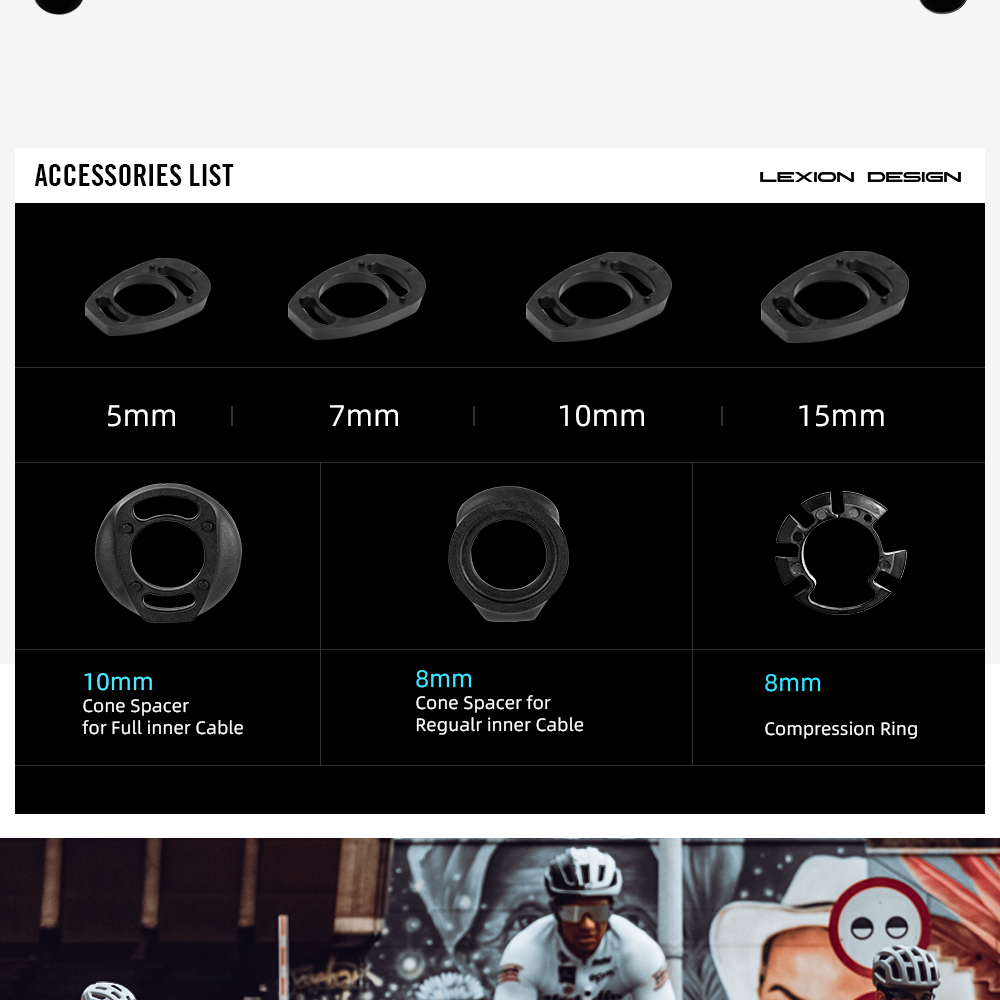 ACCESSORIES LIST

LEXION DESIGN

5mm

7mm

10mm

15mm

10mm
Cone Spacer
for Full inner Cable

8mm
Cone Spacer for
Regualr inner Cable

8mm
Compression Ring